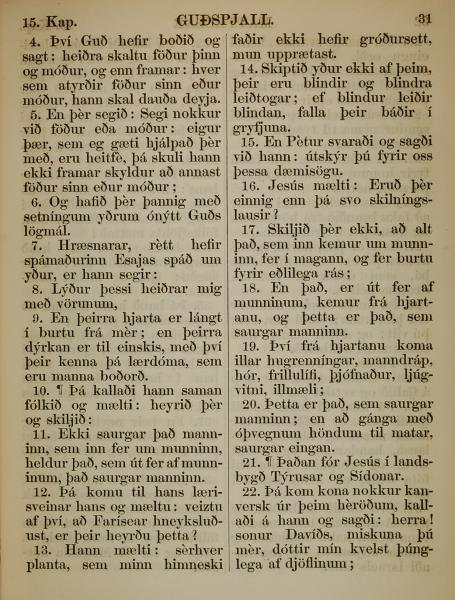 15. Kap. GUÐSPJALL. 31

4. Því Guð hefir boðið og sagt: heiðra skaltu föður þinn og móður, og enn framar: hver sem atyrðir föður sinn eður móður, hann skal dauða deyja.

5. En þèr segið: Segi nokkur við föður eða móður: eigur þær, sem eg gæti hjálpað þèr með, eru heitfè, þá skuli hann ekki framar skyldur að annast föður sinn eður móður;

6. Og hafið þèr þannig með setníngum yðrum ónýtt Guðs lögmál.

7. Hræsnarar, rètt hefir spámaðurinn Esajas spáð um yður, er hann segir:

8. Lýður þessi heiðrar mig með vörunum,

9. En þeirra hjarta er lángt í burtu frá mèr; en þeirra dýrkan er til einskis, með því þeir kenna þá lærdóma, sem eru manna boðorð.

10. ¶ Þá kallaði hann saman fólkið og mælti: heyrið þèr og skiljið:

11. Ekki saurgar það manninn, sem inn fer um munninn, heldur það, sem út fer af munninum, það saurgar manninn.

12. Þá komu til hans lærisveinar hans og mæltu: veiztu af því, að Farísear hneyksluðust, er þeir heyrðu þetta?

13. Hann mælti: sèrhver planta, sem minn himneski faðir ekki hefir gróðursett, mun upprætast.

14. Skiptið yður ekki af þeim, þeir eru blindir og blindra leiðtogar; ef blindur leiðir blindan, falla þeir báðir í gryfjuna.

15. En Pètur svaraði og sagði við hann: útskýr þú fyrir oss þessa dæmisögu.

16. Jesús mælti: Eruð þèr einnig enn þá svo skilníngslausir?

17. Skiljið þèr ekki, að alt það, sem inn kemur um munninn, fer í magann, og fer burtu fyrir eðlilega rás;

18. En það, er út fer af munninum, kemur frá hjartanu, og þetta er það, sem saurgar manninn.

19. Því frá hjartanu koma illar hugrenníngar, manndráp, hór, frillulífi, þjófnaður, ljúgvitni, illmæli;

20. Þetta er það, sem saurgar manninn; en að gánga með óþvegnum höndum til matar, saurgar eingan.

21. ¶ Þaðan fór Jesús í landsbygð Týrusar og Sídonar.

22. Þá kom kona nokkur kanversk úr þeim hèröðum, kallaði á hann og sagði: herra! sonur Davíðs, miskuna þú mèr, dóttir mín kvelst þúnglega af djöflinum;